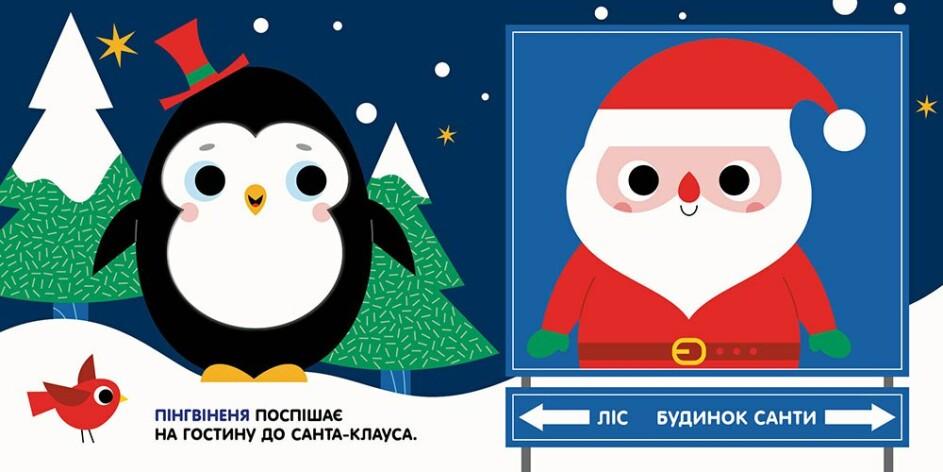 ПІНГВІНЕНЯ ПОСПІШАЄ НА ГОСТИНУ ДО САНТА-КЛАУСА.

ЛІС БУДИНОК САНТИ